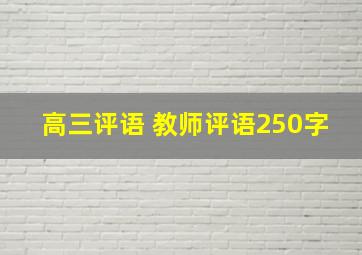 高三评语 教师评语250字